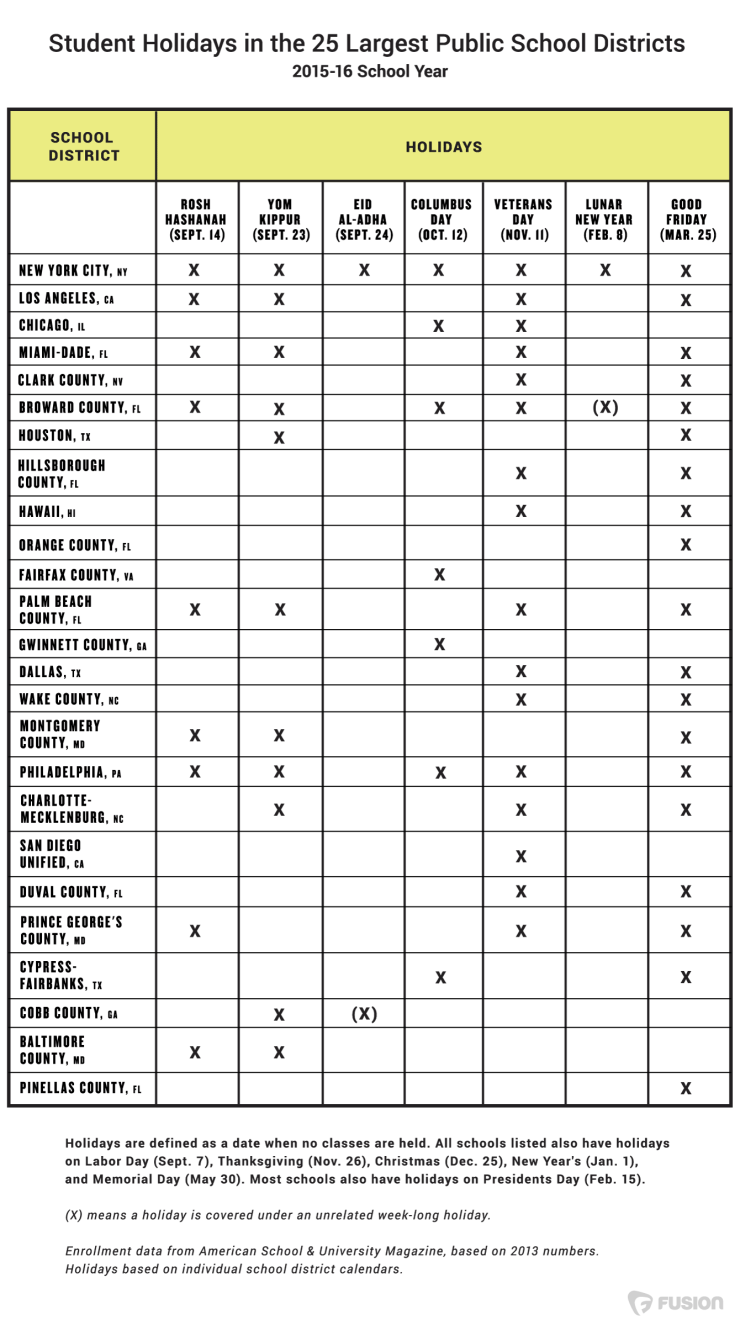 Student Holidays in the 25 Largest Public School Districts
2015-16 School Year

| SCHOOL DISTRICT | HOLIDAYS | | | | | | |
|---|---|---|---|---|---|---|---|
| | ROSH HASHANAH (SEPT. 14) | YOM KIPPUR (SEPT. 23) | EID AL-ADHA (SEPT. 24) | COLUMBUS DAY (OCT. 12) | VETERANS DAY (NOV. 11) | LUNAR NEW YEAR (FEB. 8) | GOOD FRIDAY (MAR. 25) |
| NEW YORK CITY, NY | X | X | X | X | X | X | X |
| LOS ANGELES, CA | X | X | | | X | | X |
| CHICAGO, IL | | | | X | X | | |
| MIAMI-DADE, FL | X | X | | | X | | X |
| CLARK COUNTY, NV | | | | | X | | X |
| BROWARD COUNTY, FL | X | X | | X | X | (X) | X |
| HOUSTON, TX | | X | | | | | X |
| HILLSBOROUGH COUNTY, FL | | | | | X | | X |
| HAWAII, HI | | | | | X | | X |
| ORANGE COUNTY, FL | | | | | | | X |
| FAIRFAX COUNTY, VA | | | | X | | | |
| PALM BEACH COUNTY, FL | X | X | | | X | | X |
| GWINNETT COUNTY, GA | | | | X | | | |
| DALLAS, TX | | | | | X | | X |
| WAKE COUNTY, NC | | | | | X | | X |
| MONTGOMERY COUNTY, MD | X | X | | | | | X |
| PHILADELPHIA, PA | X | X | | X | X | | X |
| CHARLOTTE-MECKLENBURG, NC | | X | | | X | | X |
| SAN DIEGO UNIFIED, CA | | | | | X | | |
| DUVAL COUNTY, FL | | | | | X | | X |
| PRINCE GEORGE'S COUNTY, MD | X | | | | X | | X |
| CYPRESS-FAIRBANKS, TX | | | | X | | | X |
| COBB COUNTY, GA | | X | (X) | | | | |
| BALTIMORE COUNTY, MD | X | X | | | | | |
| PINELLAS COUNTY, FL | | | | | | | X |

Holidays are defined as a date when no classes are held. All schools listed also have holidays on Labor Day (Sept. 7), Thanksgiving (Nov. 26), Christmas (Dec. 25), New Year's (Jan. 1), and Memorial Day (May 30). Most schools also have holidays on Presidents Day (Feb. 15).

(X) means a holiday is covered under an unrelated week-long holiday.

Enrollment data from American School & University Magazine, based on 2013 numbers. Holidays based on individual school district calendars.

FUSION